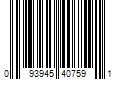 0 93945 40759 1